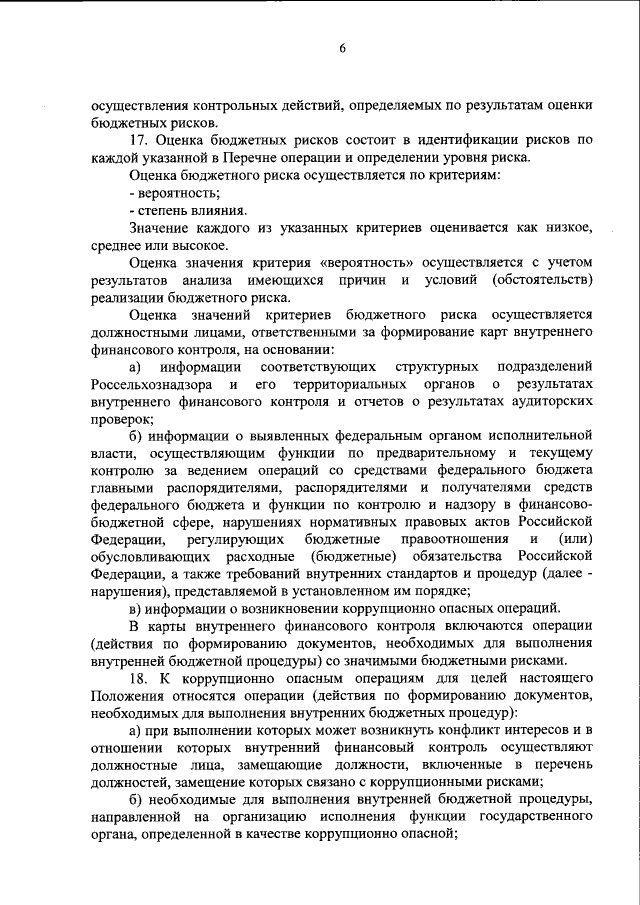 6

осуществления контрольных действий, определяемых по результатам оценки бюджетных рисков.

17. Оценка бюджетных рисков состоит в идентификации рисков по каждой указанной в Перечне операции и определении уровня риска.

Оценка бюджетного риска осуществляется по критериям:

- вероятность;

- степень влияния.

Значение каждого из указанных критериев оценивается как низкое, среднее или высокое.

Оценка значения критерия «вероятность» осуществляется с учетом результатов анализа имеющихся причин и условий (обстоятельств) реализации бюджетного риска.

Оценка значений критериев бюджетного риска осуществляется должностными лицами, ответственными за формирование карт внутреннего финансового контроля, на основании:

а) информации соответствующих структурных подразделений Россельхознадзора и его территориальных органов о результатах внутреннего финансового контроля и отчетов о результатах аудиторских проверок;

б) информации о выявленных федеральным органом исполнительной власти, осуществляющим функции по предварительному и текущему контролю за ведением операций со средствами федерального бюджета главными распорядителями, распорядителями и получателями средств федерального бюджета и функции по контролю и надзору в финансово-бюджетной сфере, нарушениях нормативных правовых актов Российской Федерации, регулирующих бюджетные правоотношения и (или) обусловливающих расходные (бюджетные) обязательства Российской Федерации, а также требований внутренних стандартов и процедур (далее - нарушения), представляемой в установленном им порядке;

в) информации о возникновении коррупционно опасных операций.

В карты внутреннего финансового контроля включаются операции (действия по формированию документов, необходимых для выполнения внутренней бюджетной процедуры) со значимыми бюджетными рисками.

18. К коррупционно опасным операциям для целей настоящего Положения относятся операции (действия по формированию документов, необходимых для выполнения внутренних бюджетных процедур):

а) при выполнении которых может возникнуть конфликт интересов и в отношении которых внутренний финансовый контроль осуществляют должностные лица, замещающие должности, включенные в перечень должностей, замещение которых связано с коррупционными рисками;

б) необходимые для выполнения внутренней бюджетной процедуры, направленной на организацию исполнения функции государственного органа, определенной в качестве коррупционно опасной;